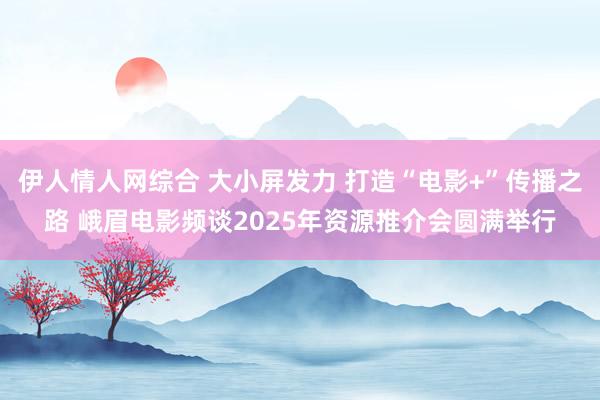 伊人情人网综合 大小屏发力 打造“电影+”传播之路 峨眉电影频谈2025年资源推介会圆满举行